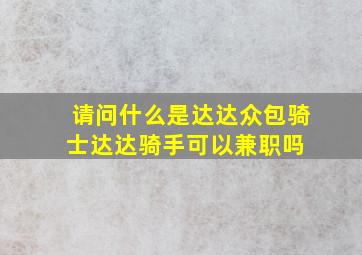 请问什么是达达众包骑士达达骑手可以兼职吗